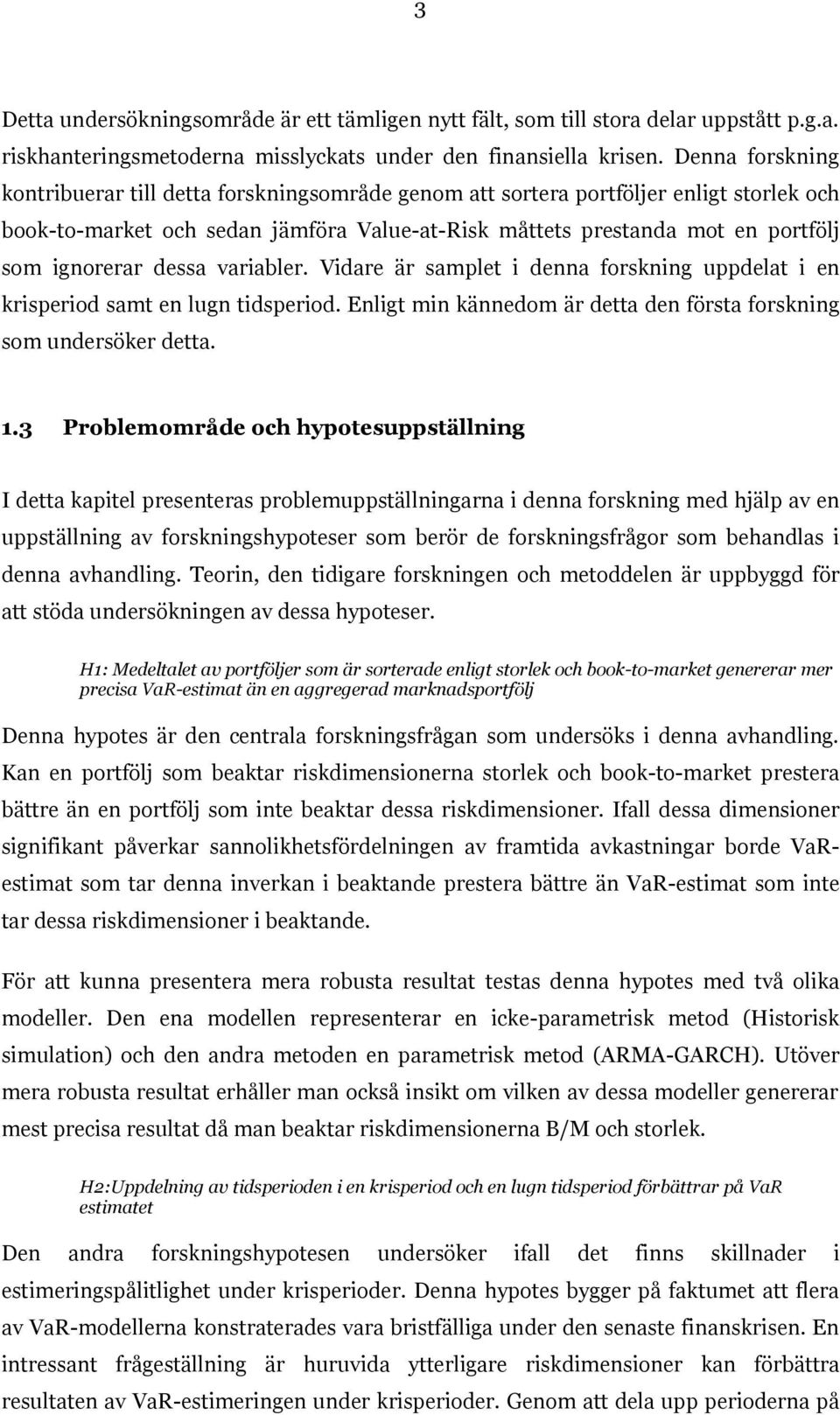 3

Detta undersökningsområde är ett tämligen nytt fält, som till stora delar uppstått p.g.a. riskhanteringsmetoderna misslyckats under den finansiella krisen. Denna forskning kontribuerar till detta forskningsområde genom att sortera portföljer enligt storlek och book-to-market och sedan jämföra Value-at-Risk måttets prestanda mot en portfölj som ignorerar dessa variabler. Vidare är samplet i denna forskning uppdelat i en krisperiod samt en lugn tidsperiod. Enligt min kännedom är detta den första forskning som undersöker detta.

1.3 Problemområde och hypotesuppställning

I detta kapitel presenteras problemuppställningarna i denna forskning med hjälp av en uppställning av forskningshypoteser som berör de forskningsfrågor som behandlas i denna avhandling. Teorin, den tidigare forskningen och metoddelen är uppbyggd för att stöda undersökningen av dessa hypoteser.

H1: Medeltalet av portföljer som är sorterade enligt storlek och book-to-market genererar mer precisa VaR-estimat än en aggregerad marknadsportfölj

Denna hypotes är den centrala forskningsfrågan som undersöks i denna avhandling. Kan en portfölj som beaktar riskdimensionerna storlek och book-to-market prestera bättre än en portfölj som inte beaktar dessa riskdimensioner. Ifall dessa dimensioner signifikant påverkar sannolikhetsfördelningen av framtida avkastningar borde VaR-estimat som tar denna inverkan i beaktande prestera bättre än VaR-estimat som inte tar dessa riskdimensioner i beaktande.

För att kunna presentera mera robusta resultat testas denna hypotes med två olika modeller. Den ena modellen representerar en icke-parametrisk metod (Historisk simulation) och den andra metoden en parametrisk metod (ARMA-GARCH). Utöver mera robusta resultat erhåller man också insikt om vilken av dessa modeller genererar mest precisa resultat då man beaktar riskdimensionerna B/M och storlek.

H2:Uppdelning av tidsperioden i en krisperiod och en lugn tidsperiod förbättrar på VaR estimatet

Den andra forskningshypotesen undersöker ifall det finns skillnader i estimeringspålitlighet under krisperioder. Denna hypotes bygger på faktumet att flera av VaR-modellerna konstraterades vara bristfälliga under den senaste finanskrisen. En intressant frågeställning är huruvida ytterligare riskdimensioner kan förbättra resultaten av VaR-estimeringen under krisperioder. Genom att dela upp perioderna på